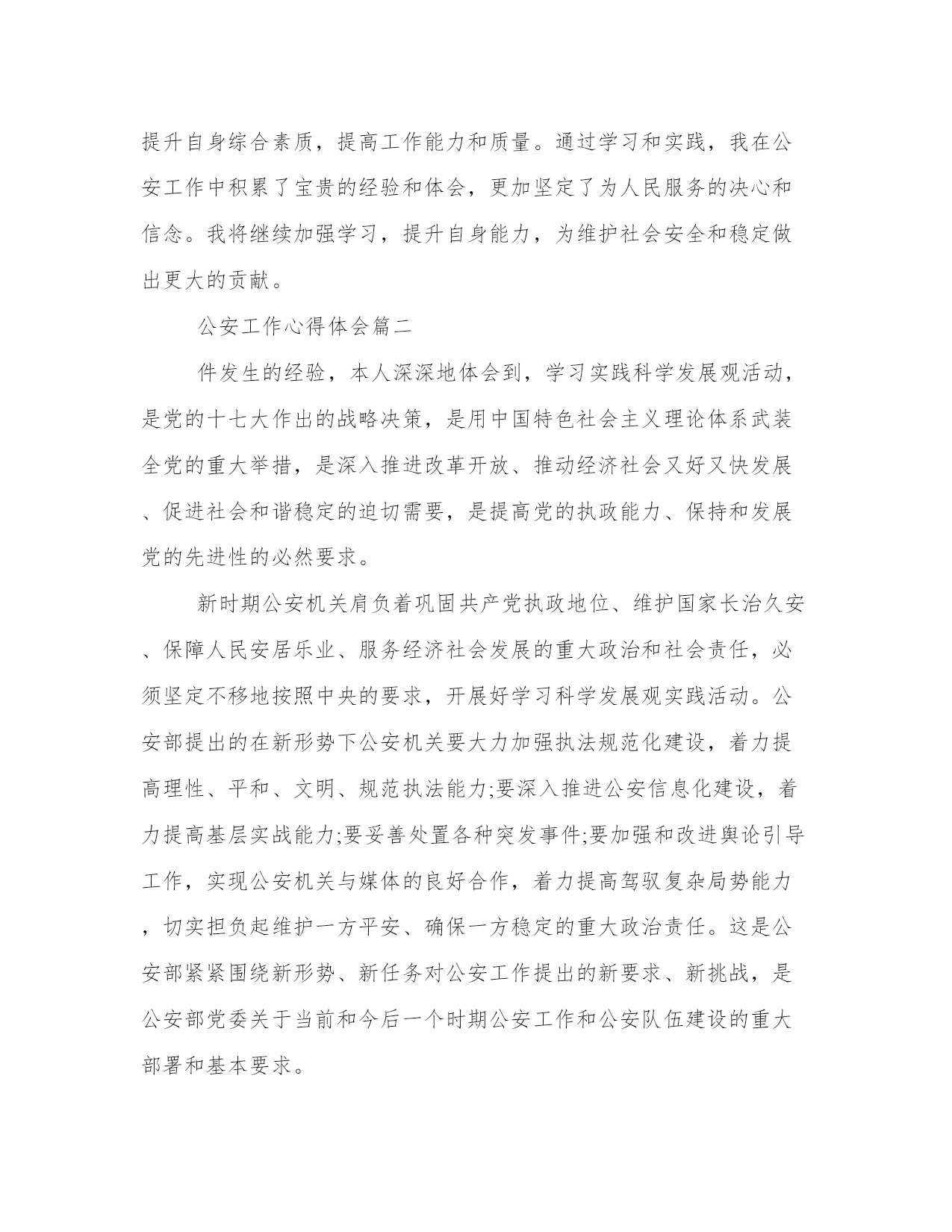 提升自身综合素质，提高工作能力和质量。通过学习和实践，我在公安工作中积累了宝贵的经验和体会，更加坚定了为人民服务的决心和信念。我将继续加强学习，提升自身能力，为维护社会安全和稳定做出更大的贡献。

公安工作心得体会篇二

件发生的经验，本人深深地体会到，学习实践科学发展观活动，是党的十七大作出的战略决策，是用中国特色社会主义理论体系武装全党的重大举措，是深入推进改革开放、推动经济社会又好又快发展、促进社会和谐稳定的迫切需要，是提高党的执政能力、保持和发展党的先进性的必然要求。

新时期公安机关肩负着巩固共产党执政地位、维护国家长治久安、保障人民安居乐业、服务经济社会发展的重大政治和社会责任，必须坚定不移地按照中央的要求，开展好学习科学发展观实践活动。公安部提出的在新形势下公安机关要大力加强执法规范化建设，着力提高理性、平和、文明、规范执法能力;要深入推进公安信息化建设，着力提高基层实战能力;要妥善处置各种突发事件;要加强和改进舆论引导工作，实现公安机关与媒体的良好合作，着力提高驾驭复杂局势能力，切实担负起维护一方平安、确保一方稳定的重大政治责任。这是公安部紧紧围绕新形势、新任务对公安工作提出的新要求、新挑战，是公安部党委关于当前和今后一个时期公安工作和公安队伍建设的重大部署和基本要求。